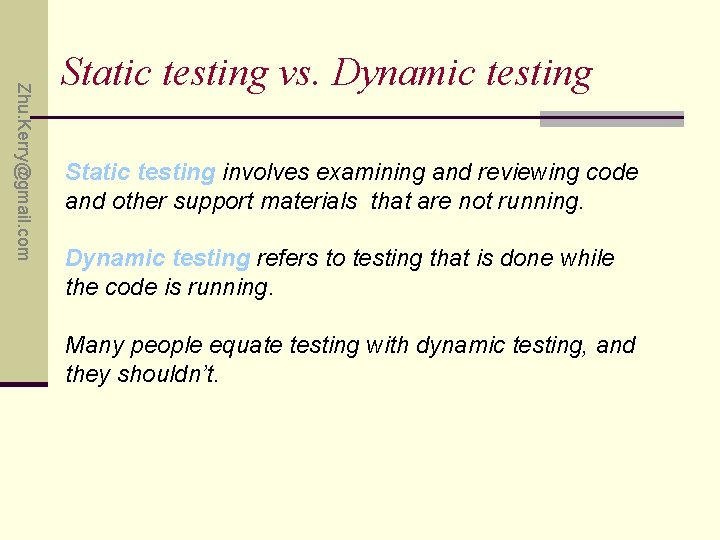 Zhu.Kerry@gmail.com

Static testing vs. Dynamic testing

Static testing involves examining and reviewing code and other support materials that are not running.

Dynamic testing refers to testing that is done while the code is running.

Many people equate testing with dynamic testing, and they shouldn't.